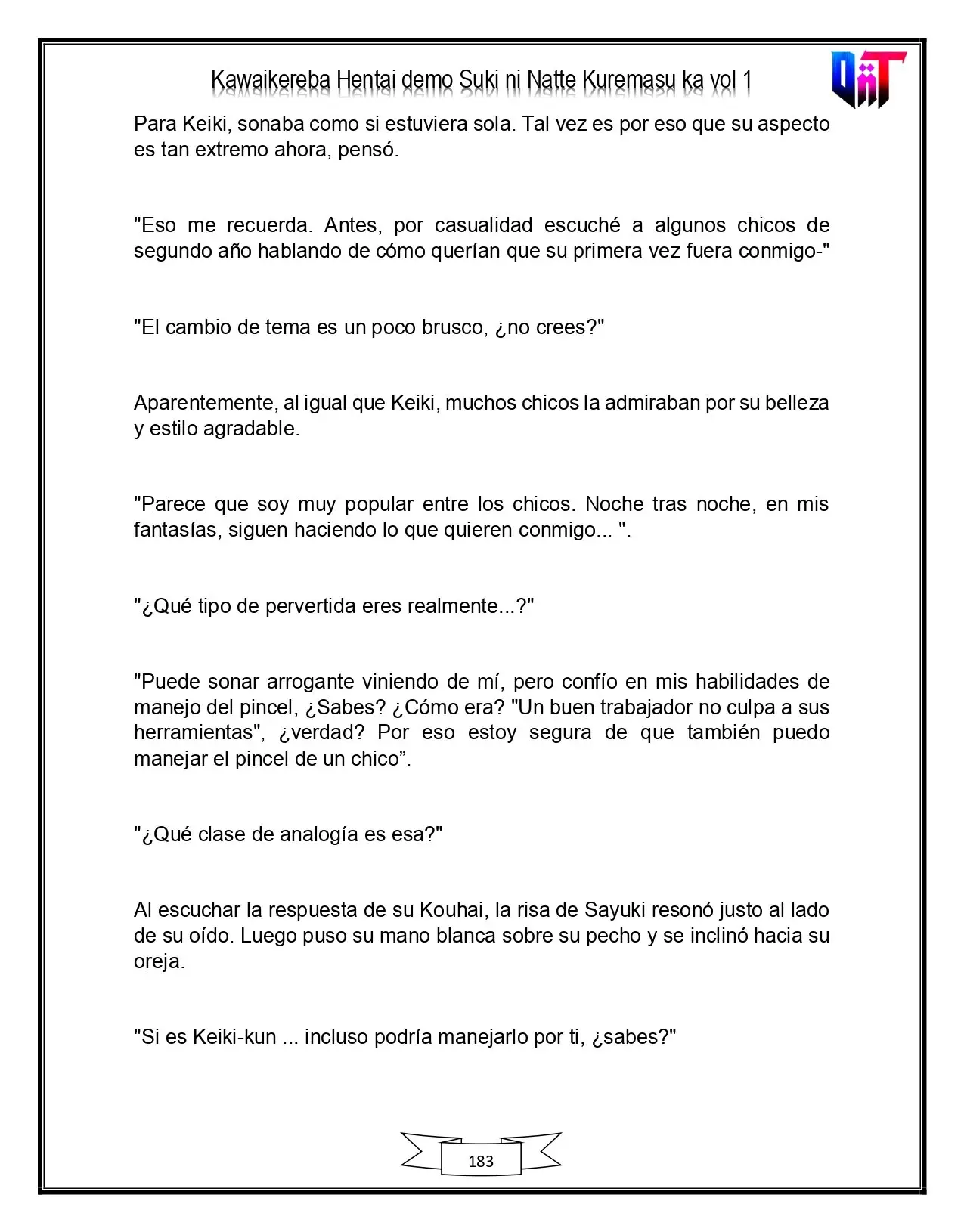 Kawaikereba Hentai demo Suki ni Natte Kuremasu ka vol 1

Para Keiki, sonaba como si estuviera sola. Tal vez es por eso que su aspecto es tan extremo ahora, pensó.

"Eso me recuerda. Antes, por casualidad escuché a algunos chicos de segundo año hablando de cómo querían que su primera vez fuera conmigo-"

"El cambio de tema es un poco brusco, ¿no crees?"

Aparentemente, al igual que Keiki, muchos chicos la admiraban por su belleza y estilo agradable.

"Parece que soy muy popular entre los chicos. Noche tras noche, en mis fantasías, siguen haciendo lo que quieren conmigo... ".

"¿Qué tipo de pervertida eres realmente...?"

"Puede sonar arrogante viniendo de mí, pero confío en mis habilidades de manejo del pincel, ¿Sabes? ¿Cómo era? "Un buen trabajador no culpa a sus herramientas", ¿verdad? Por eso estoy segura de que también puedo manejar el pincel de un chico".

"¿Qué clase de analogía es esa?"

Al escuchar la respuesta de su Kouhai, la risa de Sayuki resonó justo al lado de su oído. Luego puso su mano blanca sobre su pecho y se inclinó hacia su oreja.

"Si es Keiki-kun ... incluso podría manejarlo por ti, ¿sabes?"

183